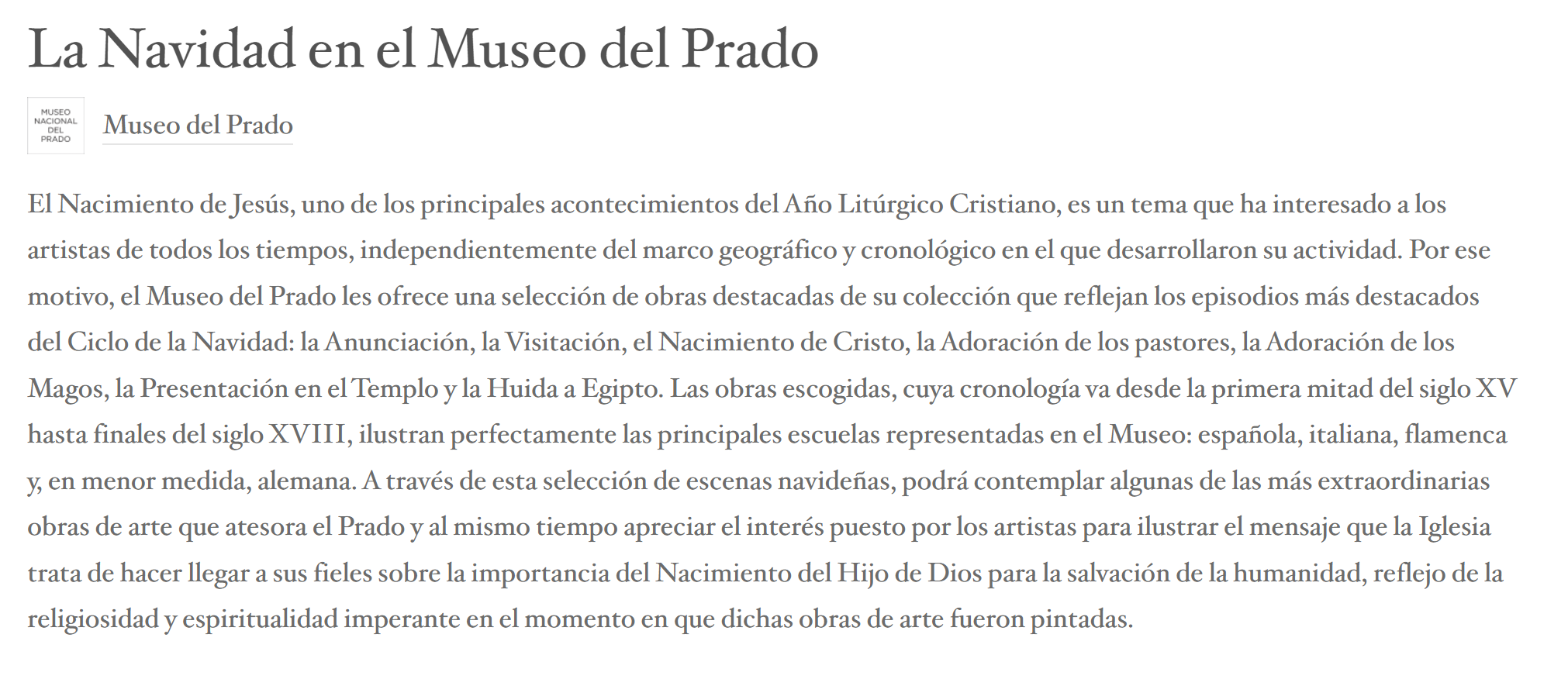 La Navidad en el Museo del Prado

MUSEO NACIONAL DEL PRADO

Museo del Prado

El Nacimiento de Jesús, uno de los principales acontecimientos del Año Litúrgico Cristiano, es un tema que ha interesado a los artistas de todos los tiempos, independientemente del marco geográfico y cronológico en el que desarrollaron su actividad. Por ese motivo, el Museo del Prado les ofrece una selección de obras destacadas de su colección que reflejan los episodios más destacados del Ciclo de la Navidad: la Anunciación, la Visitación, el Nacimiento de Cristo, la Adoración de los pastores, la Adoración de los Magos, la Presentación en el Templo y la Huida a Egipto. Las obras escogidas, cuya cronología va desde la primera mitad del siglo XV hasta finales del siglo XVIII, ilustran perfectamente las principales escuelas representadas en el Museo: española, italiana, flamenca y, en menor medida, alemana. A través de esta selección de escenas navideñas, podrá contemplar algunas de las más extraordinarias obras de arte que atesora el Prado y al mismo tiempo apreciar el interés puesto por los artistas para ilustrar el mensaje que la Iglesia trata de hacer llegar a sus fieles sobre la importancia del Nacimiento del Hijo de Dios para la salvación de la humanidad, reflejo de la religiosidad y espiritualidad imperante en el momento en que dichas obras de arte fueron pintadas.